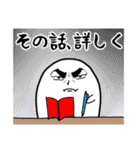 その話、詳しく